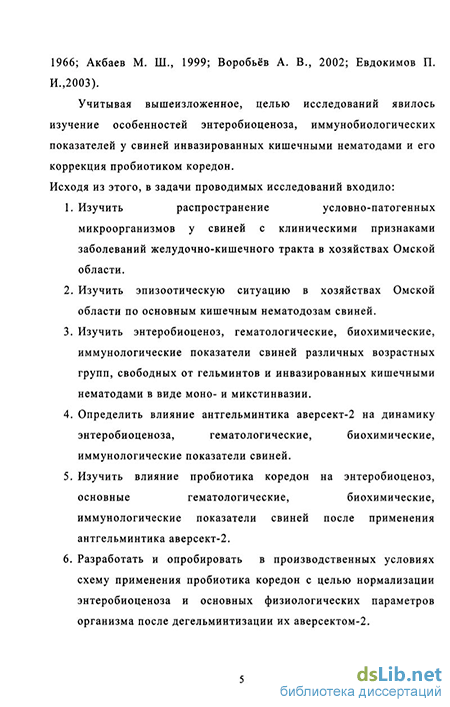 1966; Акбаев М. Ш., 1999; Воробьёв А. В., 2002; Евдокимов П. И.,2003).

Учитывая вышеизложенное, целью исследований явилось изучение особенностей энтеробиоценоза, иммунобиологических показателей у свиней инвазированных кишечными нематодами и его коррекция пробиотиком коредон.

Исходя из этого, в задачи проводимых исследований входило:

1. Изучить распространение условно-патогенных микроорганизмов у свиней с клиническими признаками заболеваний желудочно-кишечного тракта в хозяйствах Омской области.
2. Изучить эпизоотическую ситуацию в хозяйствах Омской области по основным кишечным нематодозам свиней.
3. Изучить энтеробиоценоз, гематологические, биохимические, иммунологические показатели свиней различных возрастных групп, свободных от гельминтов и инвазированных кишечными нематодами в виде моно- и микстинвазии.
4. Определить влияние антгельминтика аверсект-2 на динамику энтеробиоценоза, гематологические, биохимические, иммунологические показатели свиней.
5. Изучить влияние пробиотика коредон на энтеробиоценоз, основные гематологические, биохимические, иммунологические показатели свиней после применения антгельминтика аверсект-2.
6. Разработать и опробировать в производственных условиях схему применения пробиотика коредон с целью нормализации энтеробиоценоза и основных физиологических параметров организма после дегельминтизации их аверсектом-2.

5

dsLib.net
библиотека диссертаций